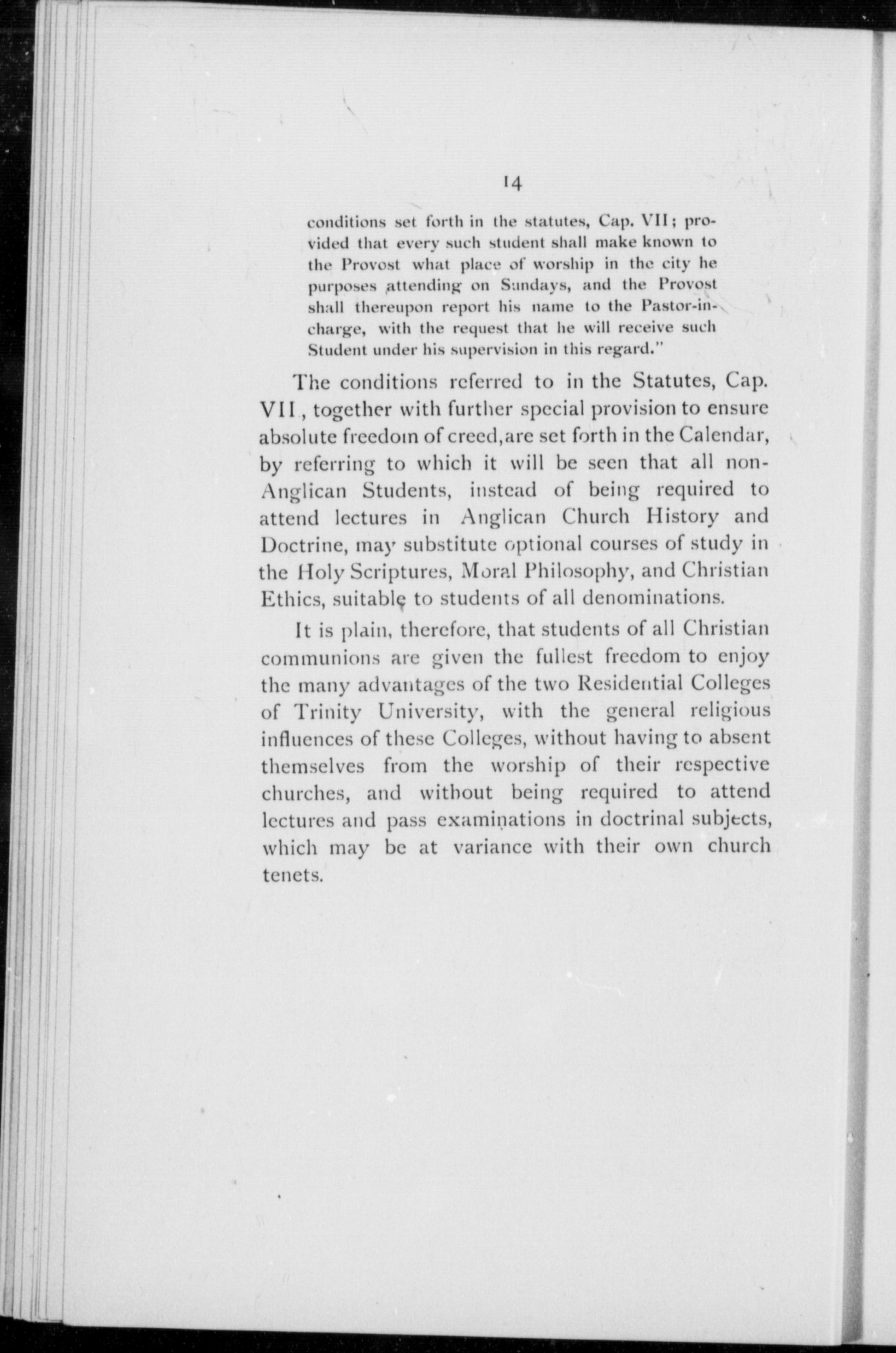 14

conditions set forth in the statutes, Cap. VII; provided that every such student shall make known to the Provost what place of worship in the city he purposes attending on Sundays, and the Provost shall thereupon report his name to the Pastor-in-charge, with the request that he will receive such Student under his supervision in this regard."

The conditions referred to in the Statutes, Cap. VII, together with further special provision to ensure absolute freedom of creed, are set forth in the Calendar, by referring to which it will be seen that all non-Anglican Students, instead of being required to attend lectures in Anglican Church History and Doctrine, may substitute optional courses of study in the Holy Scriptures, Moral Philosophy, and Christian Ethics, suitable to students of all denominations.

It is plain, therefore, that students of all Christian communions are given the fullest freedom to enjoy the many advantages of the two Residential Colleges of Trinity University, with the general religious influences of these Colleges, without having to absent themselves from the worship of their respective churches, and without being required to attend lectures and pass examinations in doctrinal subjects, which may be at variance with their own church tenets.